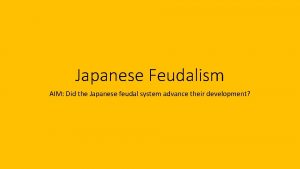 Japanese Feudalism

AIM: Did the Japanese feudal system advance their development?